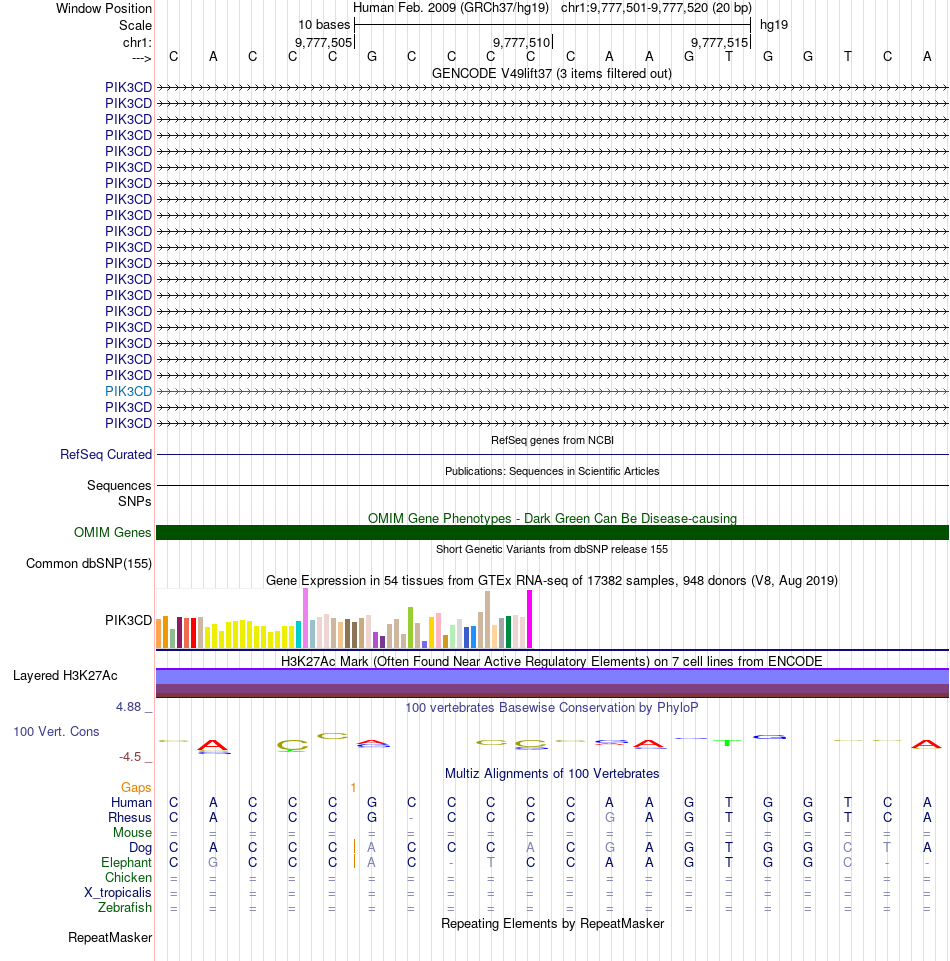 Window Position Human Feb. 2009 (GRCh37/hg19) chr1:9,777,501-9,777,520 (20 bp)
Scale 10 bases hg19
chr1: 9,777,505 9,777,510 9,777,515
---> C A C C C G C C C C C A A G T G G T C A
GENCODE V49lift37 (3 items filtered out)
PIK3CD
PIK3CD
PIK3CD
PIK3CD
PIK3CD
PIK3CD
PIK3CD
PIK3CD
PIK3CD
PIK3CD
PIK3CD
PIK3CD
PIK3CD
PIK3CD
PIK3CD
PIK3CD
PIK3CD
PIK3CD
PIK3CD
PIK3CD
PIK3CD
PIK3CD
RefSeq genes from NCBI
RefSeq Curated
Publications: Sequences in Scientific Articles
Sequences
SNPs
OMIM Gene Phenotypes - Dark Green Can Be Disease-causing
OMIM Genes
Short Genetic Variants from dbSNP release 155
Common dbSNP(155)
Gene Expression in 54 tissues from GTEx RNA-seq of 17382 samples, 948 donors (V8, Aug 2019)
PIK3CD
H3K27Ac Mark (Often Found Near Active Regulatory Elements) on 7 cell lines from ENCODE
Layered H3K27Ac
4.88 _ 100 vertebrates Basewise Conservation by PhyloP
100 Vert. Cons
-4.5 _
Multiz Alignments of 100 Vertebrates
Gaps 1
Human C A C C C G C C C C C A A G T G G T C A
Rhesus C A C C C G - C C C C G A G T G G T C A
Mouse = = = = = = = = = = = = = = = = = = = =
Dog C A C C C A C C C A C G A G T G G C T A
Elephant C G C C C A C - T C C A A G T G G C - -
Chicken = = = = = = = = = = = = = = = = = = = =
X_tropicalis = = = = = = = = = = = = = = = = = = = =
Zebrafish = = = = = = = = = = = = = = = = = = = =
Repeating Elements by RepeatMasker
RepeatMasker